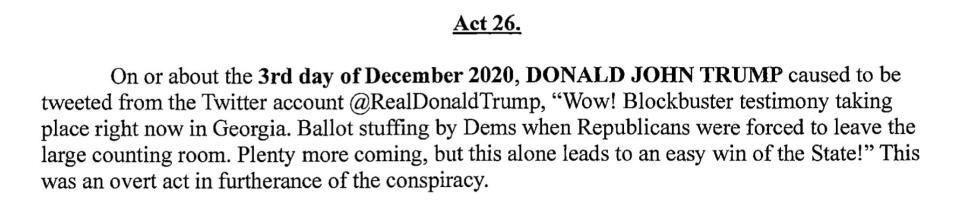 Act 26.

On or about the 3rd day of December 2020, DONALD JOHN TRUMP caused to be tweeted from the Twitter account @RealDonaldTrump, “Wow! Blockbuster testimony taking place right now in Georgia. Ballot stuffing by Dems when Republicans were forced to leave the large counting room. Plenty more coming, but this alone leads to an easy win of the State!” This was an overt act in furtherance of the conspiracy.